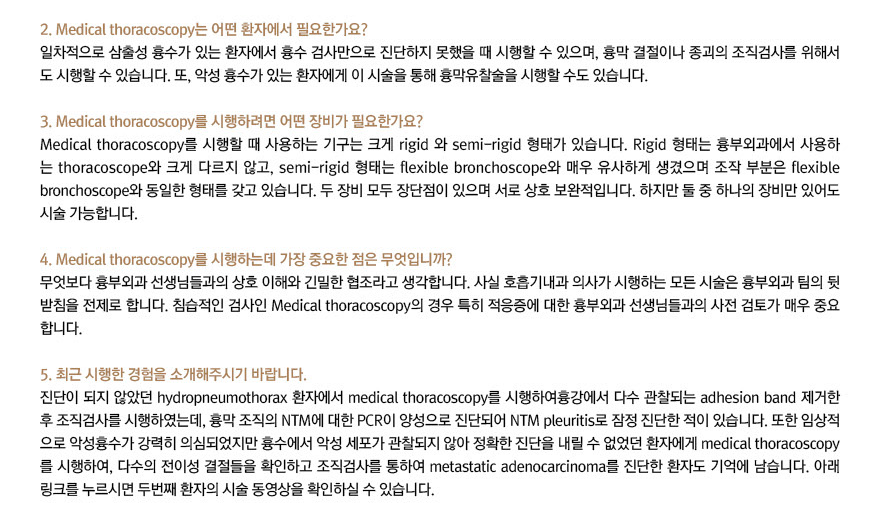 2. Medical thoracoscopy는 어떤 환자에서 필요한가요?
일차적으로 삼출성 흉수가 있는 환자에서 흉수 검사만으로 진단하지 못했을 때 시행할 수 있으며, 흉막 결절이나 종괴의 조직검사를 위해서도 시행할 수 있습니다. 또, 악성 흉수가 있는 환자에게 이 시술을 통해 흉막유찰술을 시행할 수도 있습니다.

3. Medical thoracoscopy를 시행하려면 어떤 장비가 필요한가요?
Medical thoracoscopy를 시행할 때 사용하는 기구는 크게 rigid 와 semi-rigid 형태가 있습니다. Rigid 형태는 흉부외과에서 사용하는 thoracoscope와 크게 다르지 않고, semi-rigid 형태는 flexible bronchoscope와 매우 유사하게 생겼으며 조작 부분은 flexible bronchoscope와 동일한 형태를 갖고 있습니다. 두 장비 모두 장단점이 있으며 서로 상호 보완적입니다. 하지만 둘 중 하나의 장비만 있어도 시술 가능합니다.

4. Medical thoracoscopy를 시행하는데 가장 중요한 점은 무엇입니까?
무엇보다 흉부외과 선생님들과의 상호 이해와 긴밀한 협조라고 생각합니다. 사실 호흡기내과 의사가 시행하는 모든 시술은 흉부외과 팀의 뒷받침을 전제로 합니다. 침습적인 검사인 Medical thoracoscopy의 경우 특히 적응증에 대한 흉부외과 선생님들과의 사전 검토가 매우 중요합니다.

5. 최근 시행한 경험을 소개해주시기 바랍니다.
진단이 되지 않았던 hydropneumothorax 환자에서 medical thoracoscopy를 시행하여흉강에서 다수 관찰되는 adhesion band 제거한 후 조직검사를 시행하였는데, 흉막 조직의 NTM에 대한 PCR이 양성으로 진단되어 NTM pleuritis로 잠정 진단한 적이 있습니다. 또한 임상적으로 악성흉수가 강력히 의심되었지만 흉수에서 악성 세포가 관찰되지 않아 정확한 진단을 내릴 수 없었던 환자에게 medical thoracoscopy를 시행하여, 다수의 전이성 결절들을 확인하고 조직검사를 통하여 metastatic adenocarcinoma를 진단한 환자도 기억에 남습니다. 아래 링크를 누르시면 두번째 환자의 시술 동영상을 확인하실 수 있습니다.